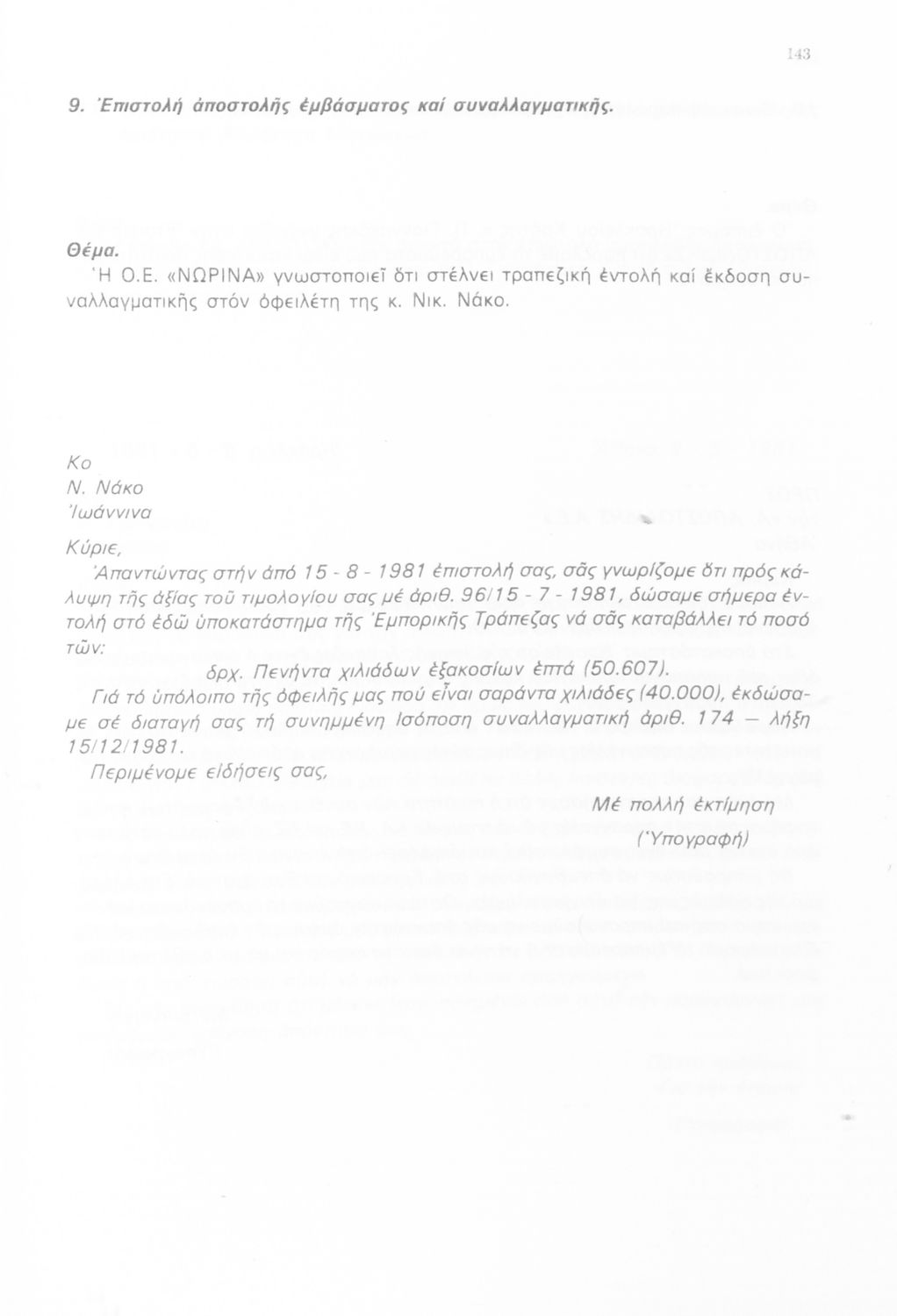 143

9. Ἐπιστολή ἀποστολῆς ἐμβάσματος καί συναλλαγματικῆς.

Θέμα.
Ἡ Ο.Ε. «ΝΩΡΙΝΑ» γνωστοποιεῖ ὅτι στέλνει τραπεζική ἐντολή καί ἔκδοση συναλλαγματικῆς στόν ὀφειλέτη της κ. Νικ. Νάκο.

Κο
Ν. Νάκο
Ἰωάννινα

Κύριε,
Ἀπαντώντας στήν ἀπό 15 - 8 - 1981 ἐπιστολή σας, σᾶς γνωρίζομε ὅτι πρός κάλυψη τῆς ἀξίας τοῦ τιμολογίου σας μέ ἀριθ. 96/15 - 7 - 1981, δώσαμε σήμερα ἐντολή στό ἐδῶ ὑποκατάστημα τῆς Ἐμπορικῆς Τράπεζας νά σᾶς καταβάλλει τό ποσό τῶν:
δρχ. Πενήντα χιλιάδων ἑξακοσίων ἑπτά (50.607).
Γιά τό ὑπόλοιπο τῆς ὀφειλῆς μας πού εἶναι σαράντα χιλιάδες (40.000), ἐκδώσαμε σέ διαταγή σας τή συνημμένη ἰσόποση συναλλαγματική ἀριθ. 174 — λήξη 15/12/1981.
Περιμένομε εἰδήσεις σας,
Μέ πολλή ἐκτίμηση
(Ὑπογραφή)